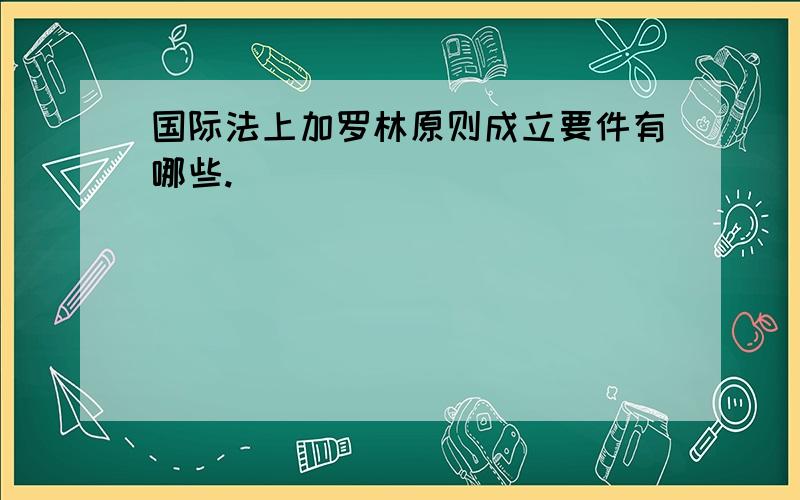 国际法上加罗林原则成立要件有哪些.